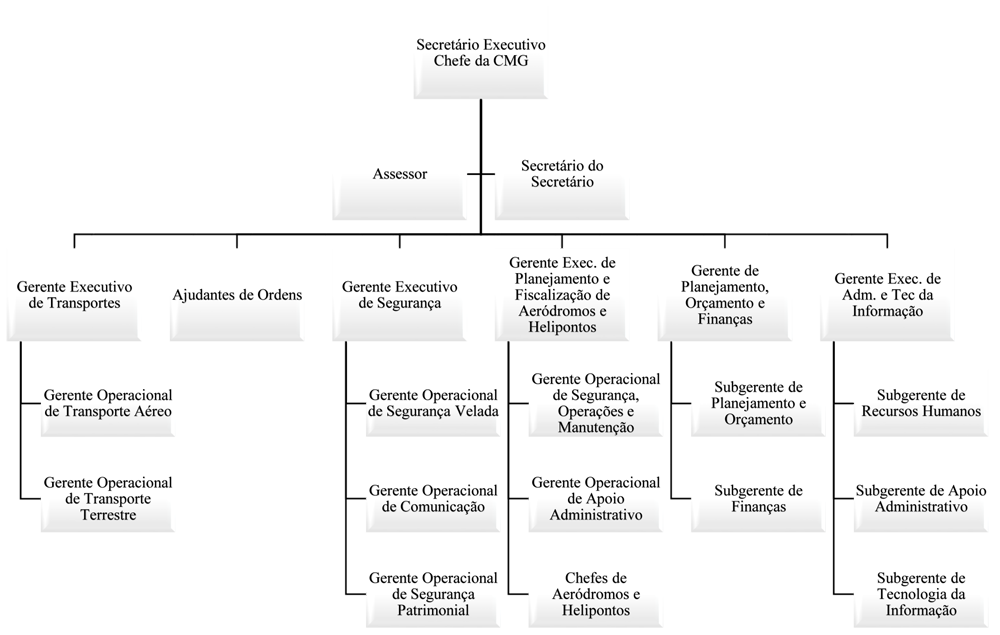 Secretário Executivo
Chefe da CMG

Assessor

Secretário do
Secretário

Gerente Executivo
de Transportes

Gerente Operacional
de Transporte Aéreo

Gerente Operacional
de Transporte
Terrestre

Ajudantes de Ordens

Gerente Executivo
de Segurança

Gerente Operacional
de Segurança Velada

Gerente Operacional
de Comunicação

Gerente Operacional
de Segurança
Patrimonial

Gerente Exec. de
Planejamento e
Fiscalização de
Aeródromos e
Helipontos

Gerente Operacional
de Segurança,
Operações e
Manutenção

Gerente Operacional
de Apoio
Administrativo

Chefes de
Aeródromos e
Helipontos

Gerente de
Planejamento,
Orçamento e
Finanças

Subgerente de
Planejamento e
Orçamento

Subgerente de
Finanças

Gerente Exec. de
Adm. e Tec da
Informação

Subgerente de
Recursos Humanos

Subgerente de Apoio
Administrativo

Subgerente de
Tecnologia da
Informação